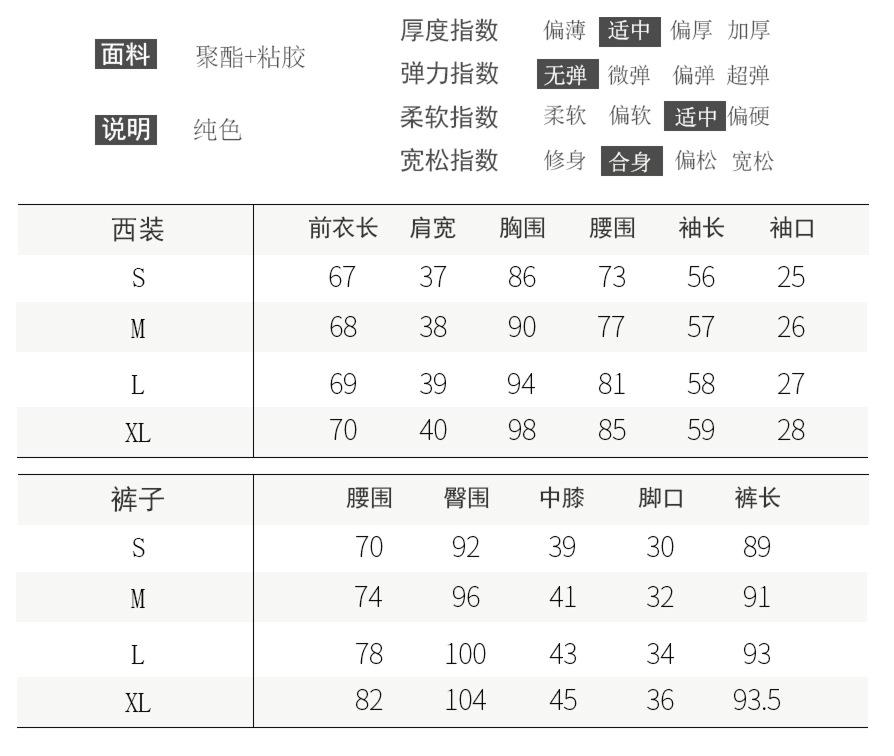 面料 聚酯+粘胶

说明 纯色

厚度指数 偏薄 适中 偏厚 加厚
弹力指数 无弹 微弹 偏弹 超弹
柔软指数 柔软 偏软 适中 偏硬
宽松指数 修身 合身 偏松 宽松

| 西装 | 前衣长 | 肩宽 | 胸围 | 腰围 | 袖长 | 袖口 |
|---|---|---|---|---|---|---|
| S | 67 | 37 | 86 | 73 | 56 | 25 |
| M | 68 | 38 | 90 | 77 | 57 | 26 |
| L | 69 | 39 | 94 | 81 | 58 | 27 |
| XL | 70 | 40 | 98 | 85 | 59 | 28 |

| 裤子 | 腰围 | 臀围 | 中膝 | 脚口 | 裤长 |
|---|---|---|---|---|---|
| S | 70 | 92 | 39 | 30 | 89 |
| M | 74 | 96 | 41 | 32 | 91 |
| L | 78 | 100 | 43 | 34 | 93 |
| XL | 82 | 104 | 45 | 36 | 93.5 |